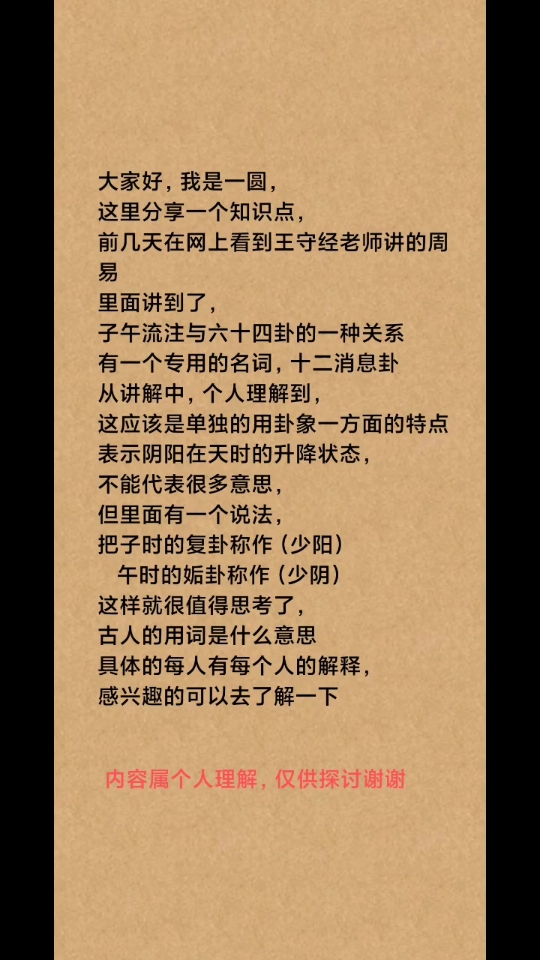 大家好，我是一圆，
这里分享一个知识点，
前几天在网上看到王守经老师讲的周易
里面讲到了，
子午流注与六十四卦的一种关系
有一个专用的名词，十二消息卦
从讲解中，个人理解到，
这应该是单独的用卦象一方面的特点
表示阴阳在天时的升降状态，
不能代表很多意思，
但里面有一个说法，
把子时的复卦称作（少阳）
午时的姤卦称作（少阴）
这样就很值得思考了，
古人的用词是什么意思
具体的每人有每个人的解释，
感兴趣的可以去了解一下

内容属个人理解，仅供探讨谢谢